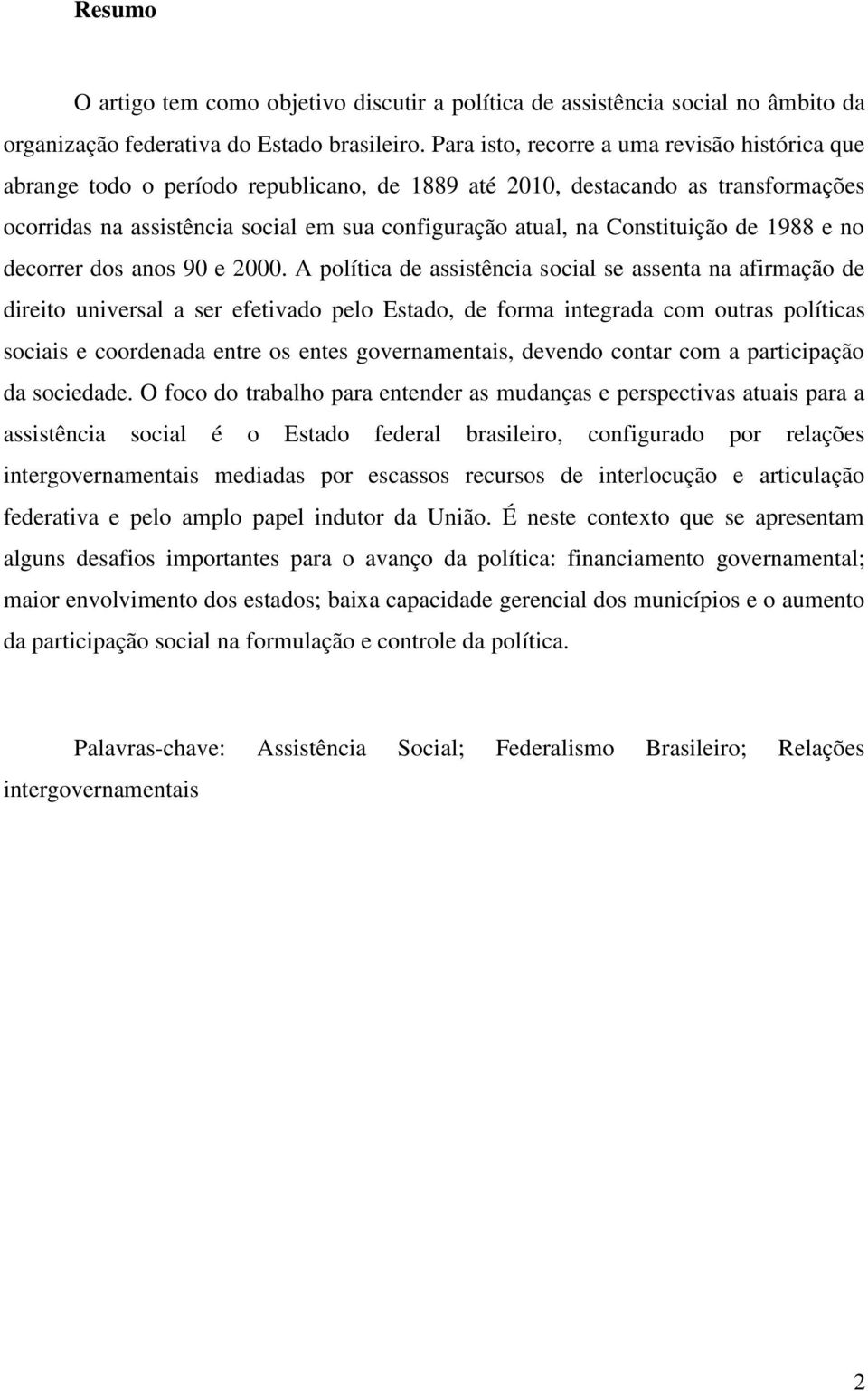 Resumo

O artigo tem como objetivo discutir a política de assistência social no âmbito da organização federativa do Estado brasileiro. Para isto, recorre a uma revisão histórica que abrange todo o período republicano, de 1889 até 2010, destacando as transformações ocorridas na assistência social em sua configuração atual, na Constituição de 1988 e no decorrer dos anos 90 e 2000. A política de assistência social se assenta na afirmação de direito universal a ser efetivado pelo Estado, de forma integrada com outras políticas sociais e coordenada entre os entes governamentais, devendo contar com a participação da sociedade. O foco do trabalho para entender as mudanças e perspectivas atuais para a assistência social é o Estado federal brasileiro, configurado por relações intergovernamentais mediadas por escassos recursos de interlocução e articulação federativa e pelo amplo papel indutor da União. É neste contexto que se apresentam alguns desafios importantes para o avanço da política: financiamento governamental; maior envolvimento dos estados; baixa capacidade gerencial dos municípios e o aumento da participação social na formulação e controle da política.

Palavras-chave: Assistência Social; Federalismo Brasileiro; Relações intergovernamentais

2